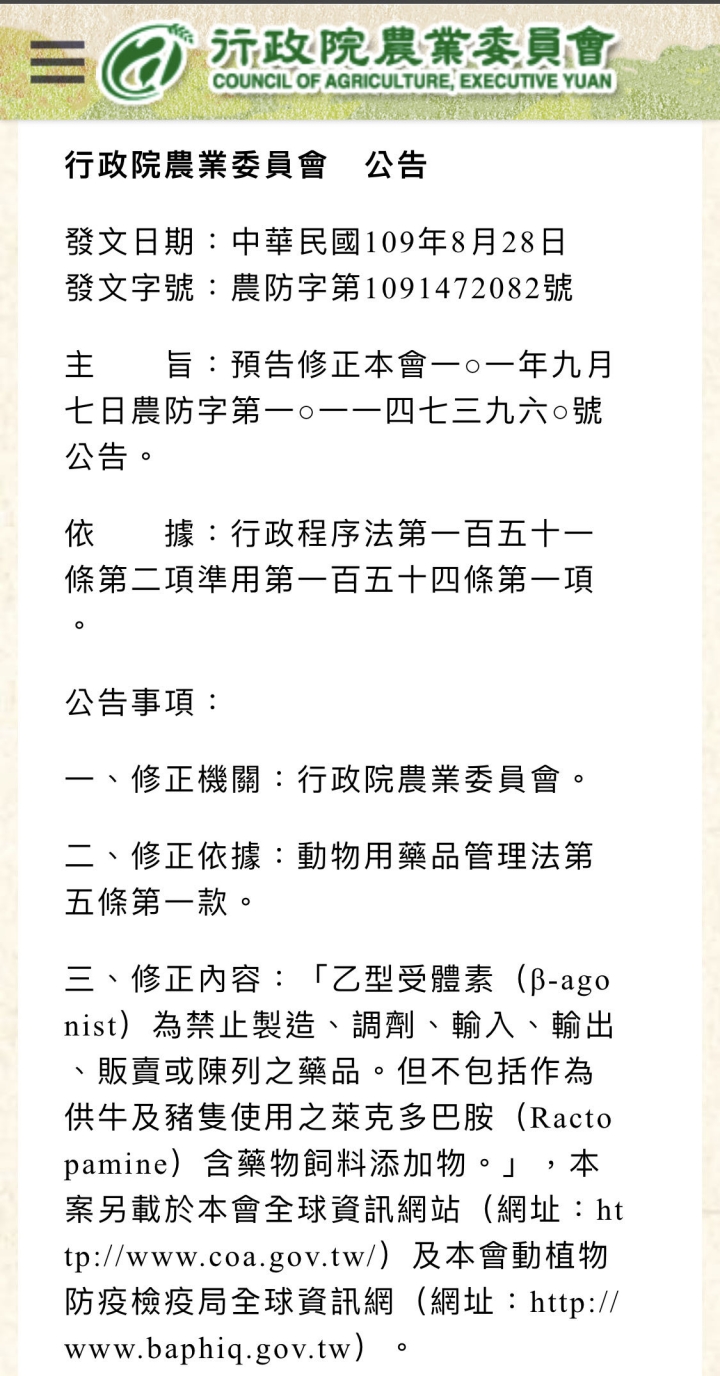 行政院農業委員會
COUNCIL OF AGRICULTURE, EXECUTIVE YUAN

行政院農業委員會　公告

發文日期：中華民國109年8月28日
發文字號：農防字第1091472082號

主　　旨：預告修正本會一○一年九月七日農防字第一○一一四七三九六○號公告。

依　　據：行政程序法第一百五十一條第二項準用第一百五十四條第一項。

公告事項：

一、修正機關：行政院農業委員會。

二、修正依據：動物用藥品管理法第五條第一款。

三、修正內容：「乙型受體素（β-agonist）為禁止製造、調劑、輸入、輸出、販賣或陳列之藥品。但不包括作為供牛及豬隻使用之萊克多巴胺（Ractopamine）含藥物飼料添加物。」，本案另載於本會全球資訊網站（網址：http://www.coa.gov.tw/）及本會動植物防疫檢疫局全球資訊網（網址：http://www.baphiq.gov.tw）。